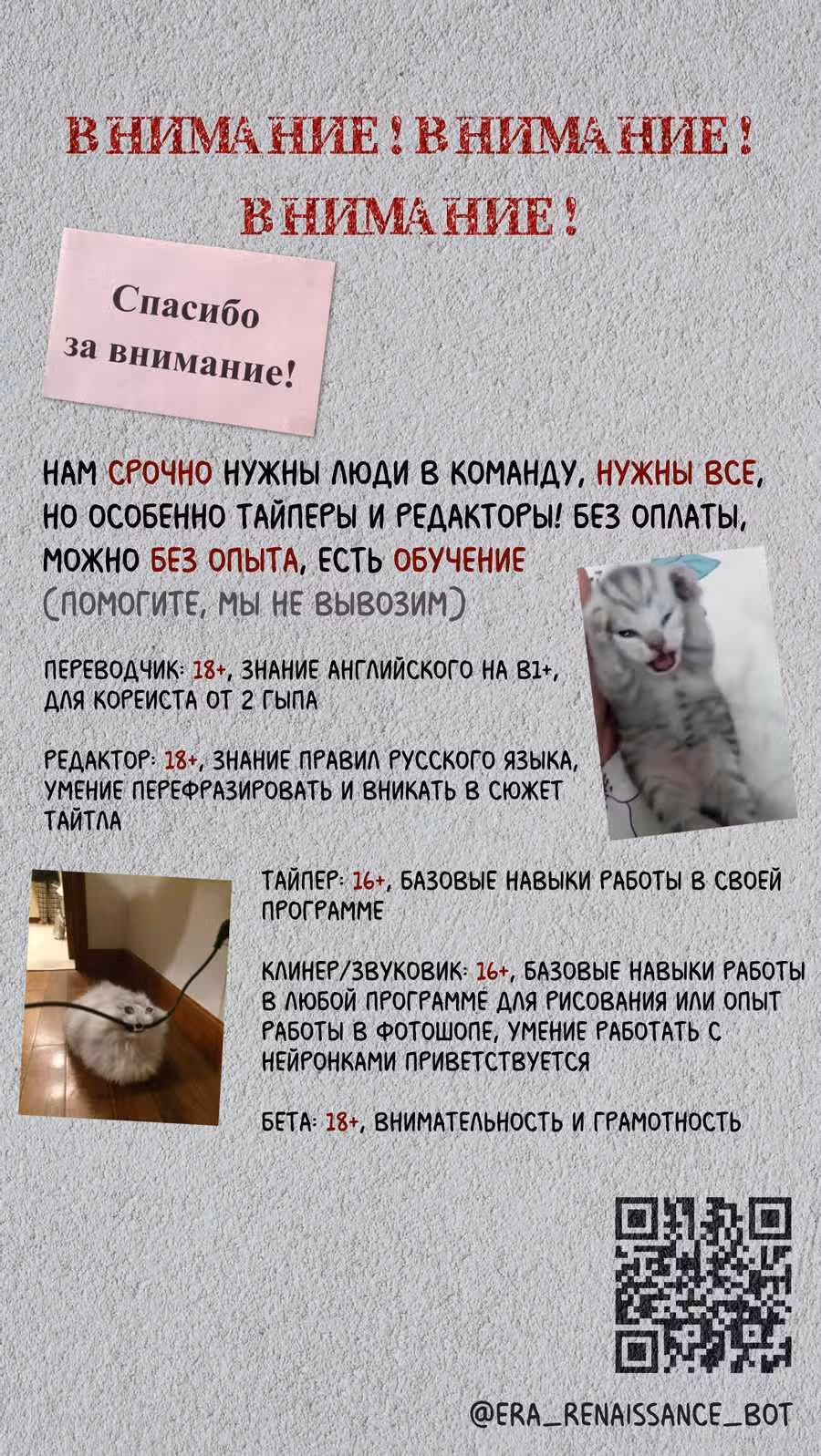 ВНИМАНИЕ! ВНИМАНИЕ!
ВНИМАНИЕ!

Спасибо
за внимание!

НАМ СРОЧНО НУЖНЫ ЛЮДИ В КОМАНДУ, НУЖНЫ ВСЕ, НО ОСОБЕННО ТАЙПЕРЫ И РЕДАКТОРЫ! БЕЗ ОПЛАТЫ, МОЖНО БЕЗ ОПЫТА, ЕСТЬ ОБУЧЕНИЕ
(ПОМОГИТЕ, МЫ НЕ ВЫВОЗИМ)

ПЕРЕВОДЧИК: 18+, ЗНАНИЕ АНГЛИЙСКОГО НА B1+, ДЛЯ КОРЕИСТА ОТ 2 ГЫПА

РЕДАКТОР: 18+, ЗНАНИЕ ПРАВИЛ РУССКОГО ЯЗЫКА, УМЕНИЕ ПЕРЕФРАЗИРОВАТЬ И ВНИКАТЬ В СЮЖЕТ ТАЙТЛА

ТАЙПЕР: 16+, БАЗОВЫЕ НАВЫКИ РАБОТЫ В СВОЕЙ ПРОГРАММЕ

КЛИНЕР/ЗВУКОВИК: 16+, БАЗОВЫЕ НАВЫКИ РАБОТЫ В ЛЮБОЙ ПРОГРАММЕ ДЛЯ РИСОВАНИЯ ИЛИ ОПЫТ РАБОТЫ В ФОТОШОПЕ, УМЕНИЕ РАБОТАТЬ С НЕЙРОНКАМИ ПРИВЕТСТВУЕТСЯ

БЕТА: 18+, ВНИМАТЕЛЬНОСТЬ И ГРАМОТНОСТЬ

@ERA_RENAISSANCE_BOT